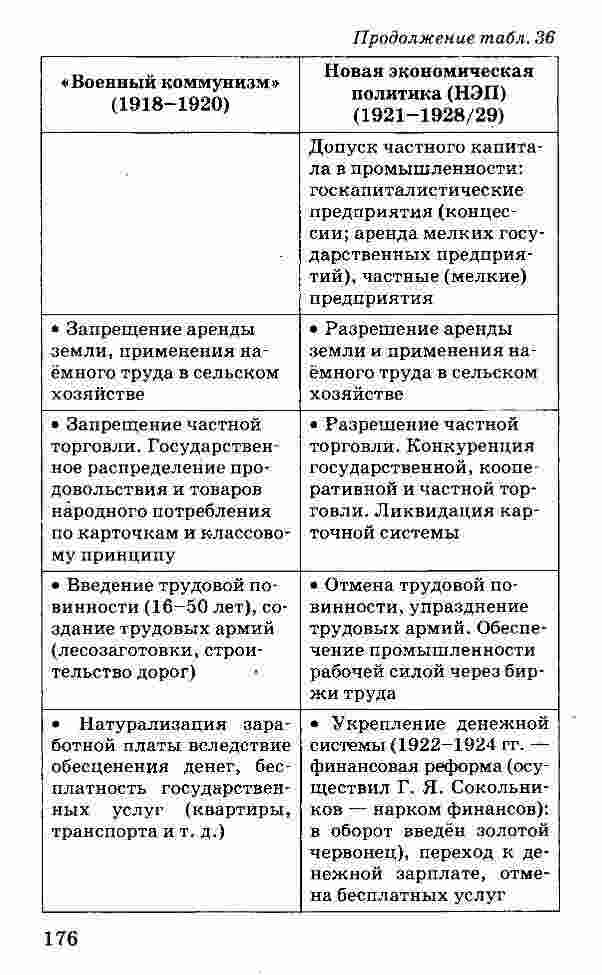 Продолжение табл. 36

| «Военный коммунизм» (1918–1920) | Новая экономическая политика (НЭП) (1921–1928/29) |
|---|---|
| | Допуск частного капитала в промышленности: госкапиталистические предприятия (концессии; аренда мелких государственных предприятий), частные (мелкие) предприятия |
| • Запрещение аренды земли, применения наёмного труда в сельском хозяйстве | • Разрешение аренды земли и применения наёмного труда в сельском хозяйстве |
| • Запрещение частной торговли. Государственное распределение продовольствия и товаров народного потребления по карточкам и классовому принципу | • Разрешение частной торговли. Конкуренция государственной, кооперативной и частной торговли. Ликвидация карточной системы |
| • Введение трудовой повинности (16–50 лет), создание трудовых армий (лесозаготовки, строительство дорог) | • Отмена трудовой повинности, упразднение трудовых армий. Обеспечение промышленности рабочей силой через биржи труда |
| • Натурализация заработной платы вследствие обесценения денег, бесплатность государственных услуг (квартиры, транспорта и т. д.) | • Укрепление денежной системы (1922–1924 гг. — финансовая реформа (осуществил Г. Я. Сокольников — нарком финансов): в оборот введён золотой червонец), переход к денежной зарплате, отмена бесплатных услуг |

176